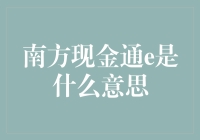 南方现金通e是什么意思